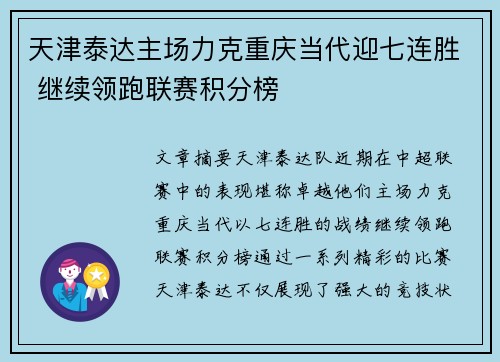 天津泰达主场力克重庆当代迎七连胜 继续领跑联赛积分榜

文章摘要天津泰达队近期在中超联赛中的表现堪称卓越他们主场力克重庆当代以七连胜的战绩继续领跑联赛积分榜通过一系列精彩的比赛天津泰达不仅展现了强大的竞技状